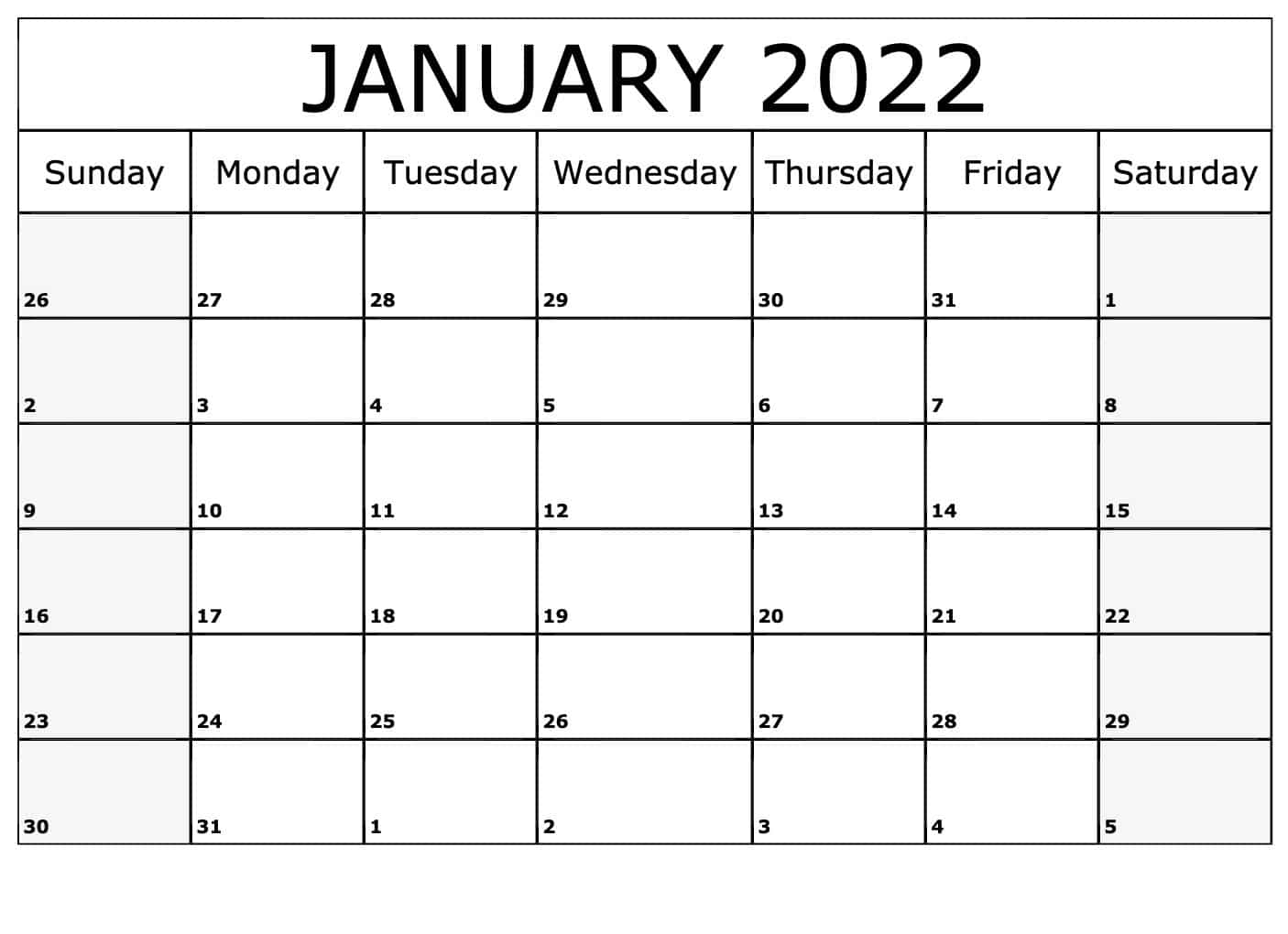 JANUARY 2022

| Sunday | Monday | Tuesday | Wednesday | Thursday | Friday | Saturday |
|---|---|---|---|---|---|---|
| 26 | 27 | 28 | 29 | 30 | 31 | 1 |
| 2 | 3 | 4 | 5 | 6 | 7 | 8 |
| 9 | 10 | 11 | 12 | 13 | 14 | 15 |
| 16 | 17 | 18 | 19 | 20 | 21 | 22 |
| 23 | 24 | 25 | 26 | 27 | 28 | 29 |
| 30 | 31 | 1 | 2 | 3 | 4 | 5 |